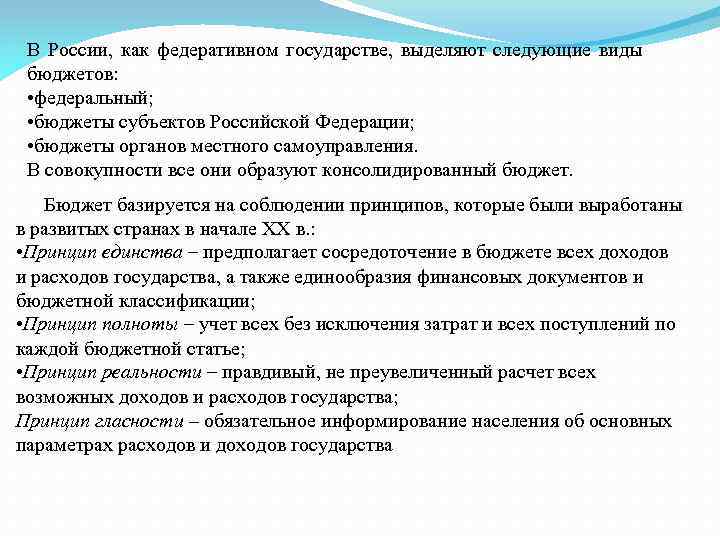 В России, как федеративном государстве, выделяют следующие виды бюджетов:
•федеральный;
•бюджеты субъектов Российской Федерации;
•бюджеты органов местного самоуправления.
В совокупности все они образуют консолидированный бюджет.

Бюджет базируется на соблюдении принципов, которые были выработаны в развитых странах в начале XX в.:
•Принцип единства – предполагает сосредоточение в бюджете всех доходов и расходов государства, а также единообразия финансовых документов и бюджетной классификации;
•Принцип полноты – учет всех без исключения затрат и всех поступлений по каждой бюджетной статье;
•Принцип реальности – правдивый, не преувеличенный расчет всех возможных доходов и расходов государства;
Принцип гласности – обязательное информирование населения об основных параметрах расходов и доходов государства